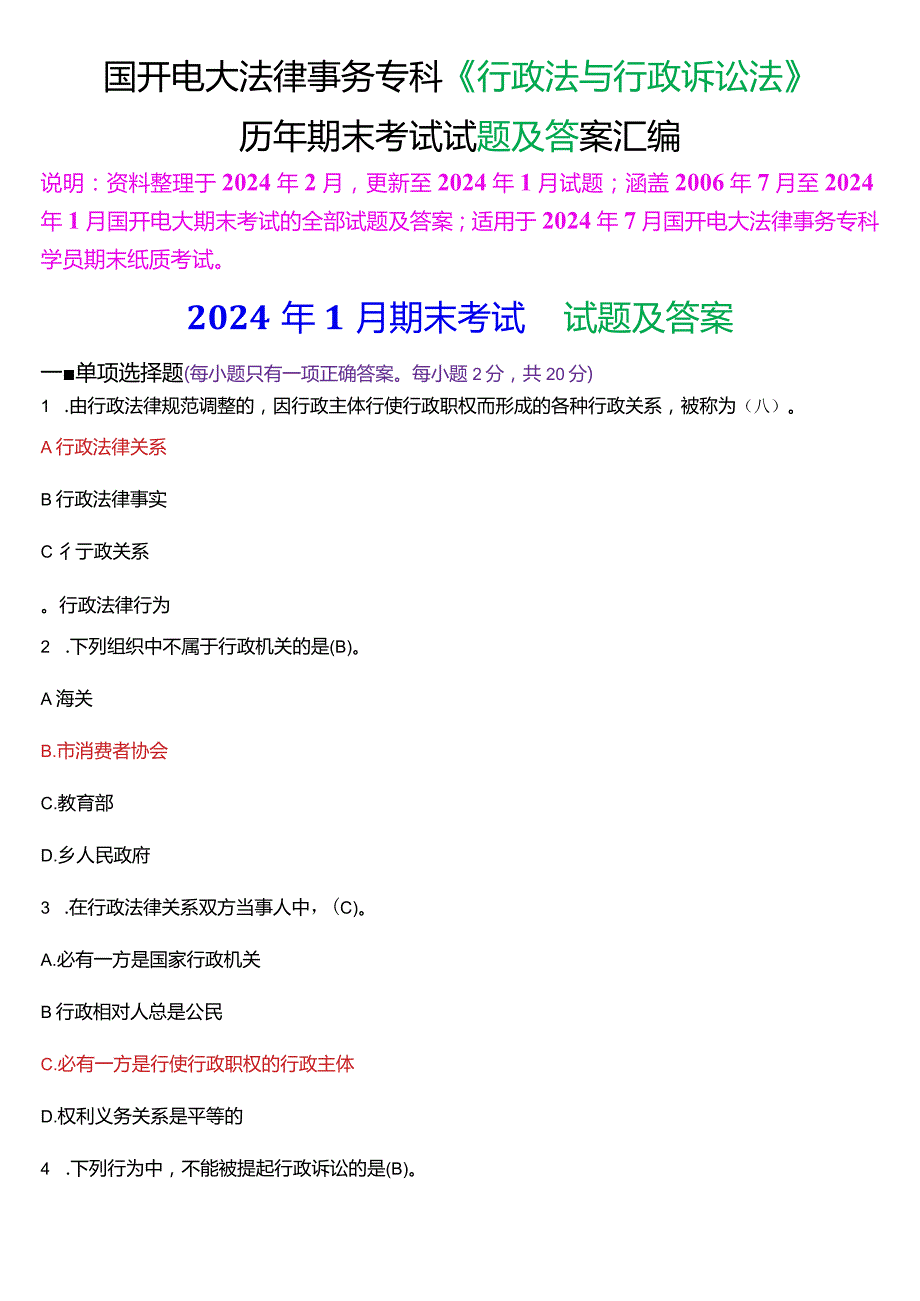 国开电大法律事务专科《行政法与行政诉讼法》

历年期末考试试题及答案汇编

说明：资料整理于 2024 年 2 月，更新至 2024 年 1 月试题；涵盖 2006 年 7 月至 2024 年 1 月国开电大期末考试的全部试题及答案；适用于 2024 年 7 月国开电大法律事务专科学员期末纸质考试。

2024 年 1 月期末考试 试题及答案

一■单项选择题(每小题只有一项正确答案。每小题 2 分，共 20 分)

1 .由行政法律规范调整的，因行政主体行使行政职权而形成的各种行政关系，被称为（八）。

A 行政法律关系

B 行政法律事实

C 彳亍政关系

。行政法律行为

2 .下列组织中不属于行政机关的是(B)。

A 海关

B.市消费者协会

C.教育部

D.乡人民政府

3 .在行政法律关系双方当事人中，（C)。

A.必有一方是国家行政机关

B 行政相对人总是公民

C.必有一方是行使行政职权的行政主体

D.权利义务关系是平等的

4 .下列行为中，不能被提起行政诉讼的是(B)。